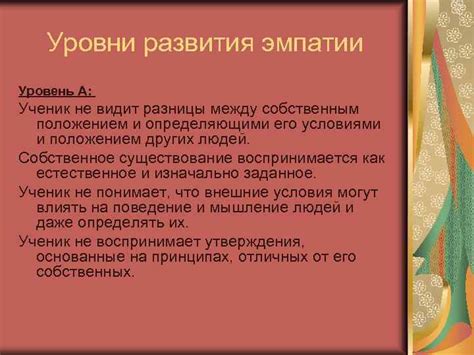 Уровни развития эмпатии

Уровень А:

Ученик не видит разницы между собственным положением и определяющими его условиями и положением других людей.

Собственное существование воспринимается как естественное и изначально заданное.

Ученик не понимает, что внешние условия могут влиять на поведение и мышление людей и даже определять их.

Ученик не воспринимает утверждения, основанные на принципах, отличных от его собственных.